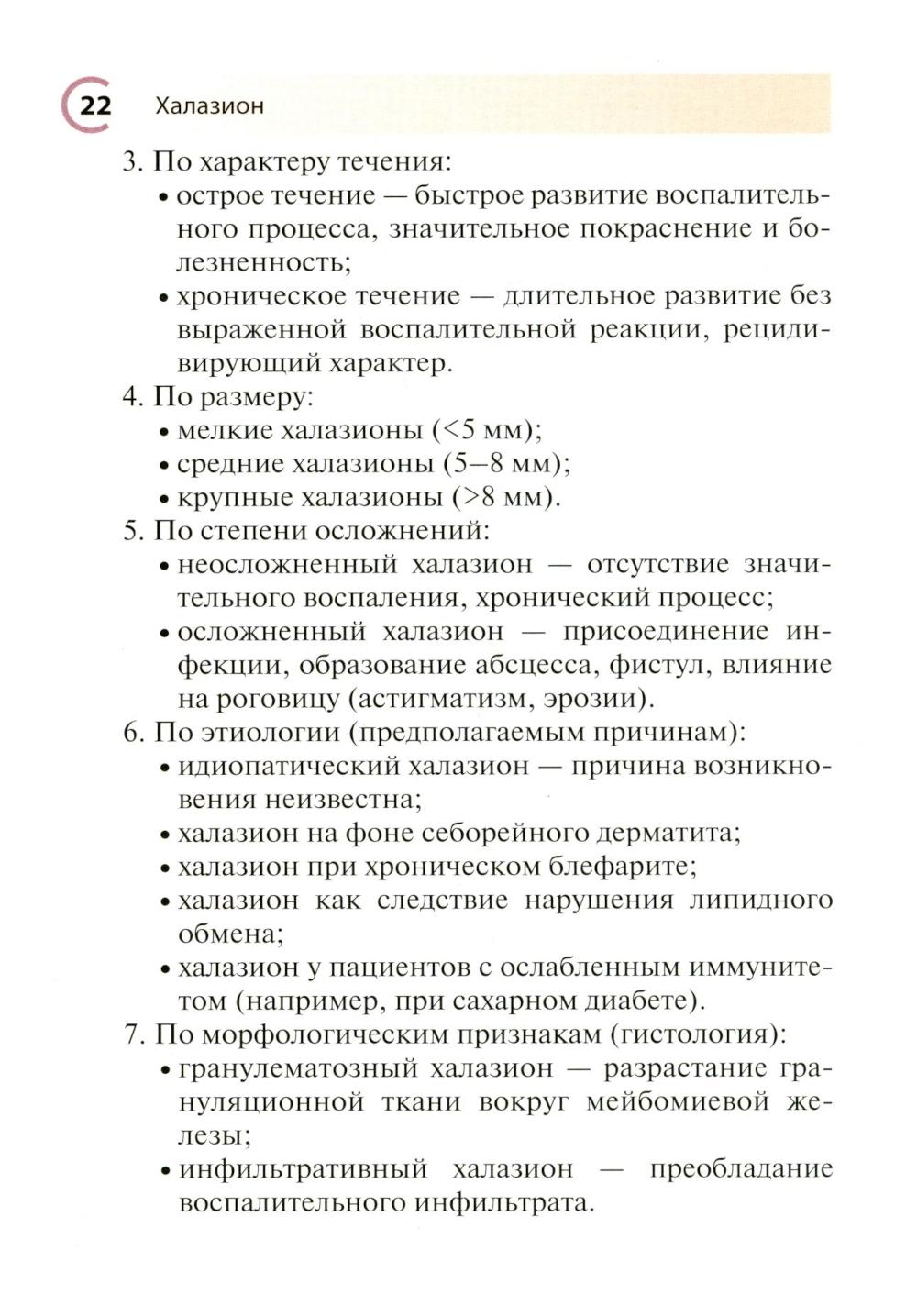 22 Халазион

3. По характеру течения:
• острое течение — быстрое развитие воспалительного процесса, значительное покраснение и болезненность;
• хроническое течение — длительное развитие без выраженной воспалительной реакции, рецидивирующий характер.

4. По размеру:
• мелкие халазионы (<5 мм);
• средние халазионы (5–8 мм);
• крупные халазионы (>8 мм).

5. По степени осложнений:
• неосложненный халазион — отсутствие значительного воспаления, хронический процесс;
• осложненный халазион — присоединение инфекции, образование абсцесса, фистул, влияние на роговицу (астигматизм, эрозии).

6. По этиологии (предполагаемым причинам):
• идиопатический халазион — причина возникновения неизвестна;
• халазион на фоне себорейного дерматита;
• халазион при хроническом блефарите;
• халазион как следствие нарушения липидного обмена;
• халазион у пациентов с ослабленным иммунитетом (например, при сахарном диабете).

7. По морфологическим признакам (гистология):
• гранулематозный халазион — разрастание грануляционной ткани вокруг мейбомиевой железы;
• инфильтративный халазион — преобладание воспалительного инфильтрата.